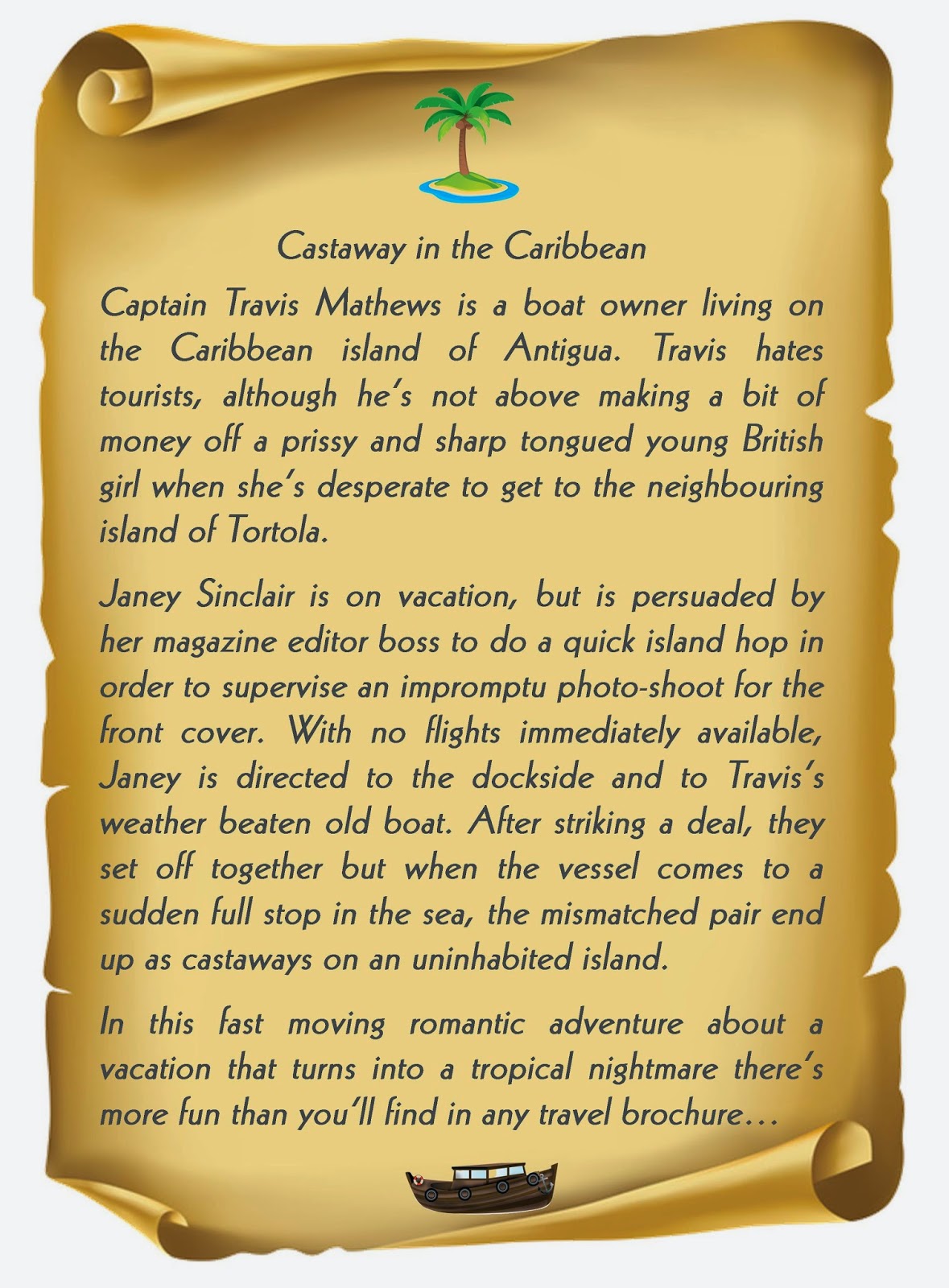 Castaway in the Caribbean

Captain Travis Mathews is a boat owner living on the Caribbean island of Antigua. Travis hates tourists, although he's not above making a bit of money off a prissy and sharp tongued young British girl when she's desperate to get to the neighbouring island of Tortola.

Janey Sinclair is on vacation, but is persuaded by her magazine editor boss to do a quick island hop in order to supervise an impromptu photo-shoot for the front cover. With no flights immediately available, Janey is directed to the dockside and to Travis's weather beaten old boat. After striking a deal, they set off together but when the vessel comes to a sudden full stop in the sea, the mismatched pair end up as castaways on an uninhabited island.

In this fast moving romantic adventure about a vacation that turns into a tropical nightmare there's more fun than you'll find in any travel brochure...